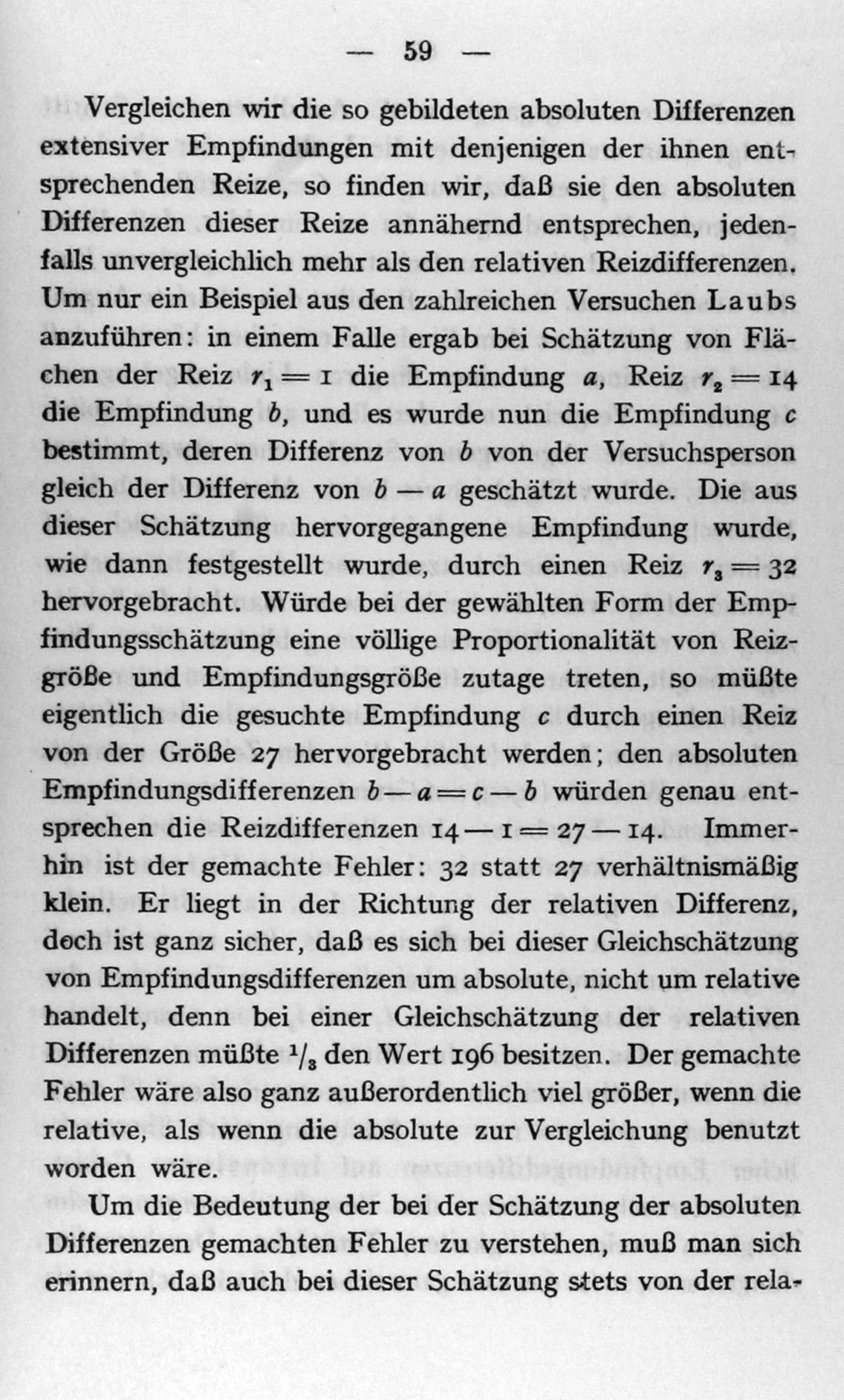 — 59 —

Vergleichen wir die so gebildeten absoluten Differenzen extensiver Empfindungen mit denjenigen der ihnen entsprechenden Reize, so finden wir, daß sie den absoluten Differenzen dieser Reize annähernd entsprechen, jedenfalls unvergleichlich mehr als den relativen Reizdifferenzen. Um nur ein Beispiel aus den zahlreichen Versuchen Laubs anzuführen: in einem Falle ergab bei Schätzung von Flächen der Reiz $r_1 = 1$ die Empfindung $a$, Reiz $r_2 = 14$ die Empfindung $b$, und es wurde nun die Empfindung $c$ bestimmt, deren Differenz von $b$ von der Versuchsperson gleich der Differenz von $b - a$ geschätzt wurde. Die aus dieser Schätzung hervorgegangene Empfindung wurde, wie dann festgestellt wurde, durch einen Reiz $r_3 = 32$ hervorgebracht. Würde bei der gewählten Form der Empfindungsschätzung eine völlige Proportionalität von Reizgröße und Empfindungsgröße zutage treten, so müßte eigentlich die gesuchte Empfindung $c$ durch einen Reiz von der Größe 27 hervorgebracht werden; den absoluten Empfindungsdifferenzen $b - a = c - b$ würden genau entsprechen die Reizdifferenzen $14 - 1 = 27 - 14$. Immerhin ist der gemachte Fehler: 32 statt 27 verhältnismäßig klein. Er liegt in der Richtung der relativen Differenz, doch ist ganz sicher, daß es sich bei dieser Gleichschätzung von Empfindungsdifferenzen um absolute, nicht um relative handelt, denn bei einer Gleichschätzung der relativen Differenzen müßte $^1/_3$ den Wert 196 besitzen. Der gemachte Fehler wäre also ganz außerordentlich viel größer, wenn die relative, als wenn die absolute zur Vergleichung benutzt worden wäre.

Um die Bedeutung der bei der Schätzung der absoluten Differenzen gemachten Fehler zu verstehen, muß man sich erinnern, daß auch bei dieser Schätzung stets von der rela-